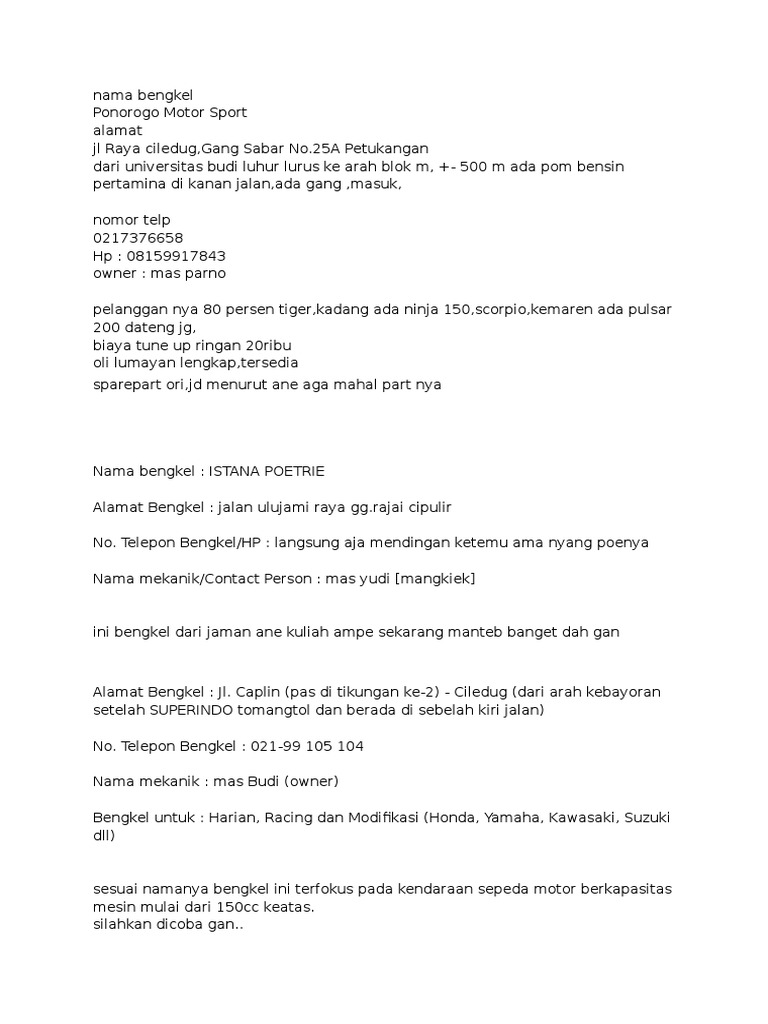 nama bengkel
Ponorogo Motor Sport
alamat
jl Raya ciledug,Gang Sabar No.25A Petukangan
dari universitas budi luhur lurus ke arah blok m, +- 500 m ada pom bensin pertamina di kanan jalan,ada gang ,masuk,

nomor telp
0217376658
Hp : 08159917843
owner : mas parno

pelanggan nya 80 persen tiger,kadang ada ninja 150,scorpio,kemaren ada pulsar 200 dateng jg,
biaya tune up ringan 20ribu
oli lumayan lengkap,tersedia
sparepart ori,jd menurut ane aga mahal part nya

Nama bengkel : ISTANA POETRIE

Alamat Bengkel : jalan ulujami raya gg.rajai cipulir

No. Telepon Bengkel/HP : langsung aja mendingan ketemu ama nyang poenya

Nama mekanik/Contact Person : mas yudi [mangkiek]

ini bengkel dari jaman ane kuliah ampe sekarang manteb banget dah gan

Alamat Bengkel : Jl. Caplin (pas di tikungan ke-2) - Ciledug (dari arah kebayoran setelah SUPERINDO tomangtol dan berada di sebelah kiri jalan)

No. Telepon Bengkel : 021-99 105 104

Nama mekanik : mas Budi (owner)

Bengkel untuk : Harian, Racing dan Modifikasi (Honda, Yamaha, Kawasaki, Suzuki dll)

sesuai namanya bengkel ini terfokus pada kendaraan sepeda motor berkapasitas mesin mulai dari 150cc keatas.
silahkan dicoba gan..